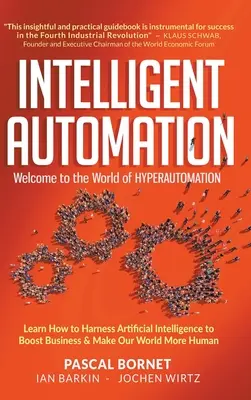 "This insightful and practical guidebook is instrumental for success in the Fourth Industrial Revolution" – KLAUS SCHWAB, Founder and Executive Chairman of the World Economic Forum

INTELLIGENT AUTOMATION

Welcome to the World of HYPERAUTOMATION

Learn How to Harness Artificial Intelligence to Boost Business & Make Our World More Human

PASCAL BORNET
IAN BARKIN - JOCHEN WIRTZ